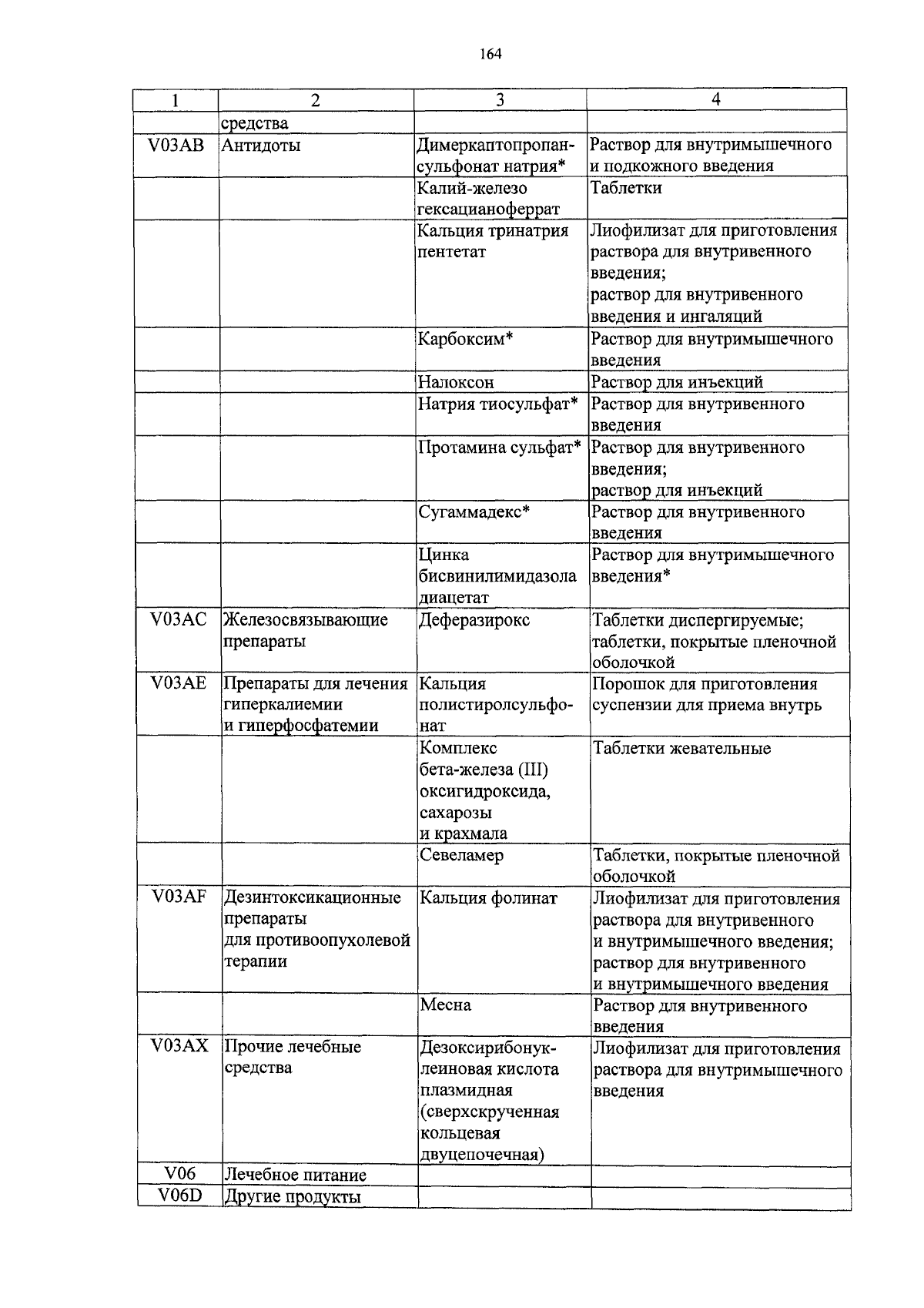 164

| 1 | 2 | 3 | 4 |
|---|---|---|---|
| | средства | | |
| V03AB | Антидоты | Димеркаптопропансульфонат натрия* | Раствор для внутримышечного и подкожного введения |
| | | Калий-железо гексацианоферрат | Таблетки |
| | | Кальция тринатрия пентетат | Лиофилизат для приготовления раствора для внутривенного введения; раствор для внутривенного введения и ингаляций |
| | | Карбоксим* | Раствор для внутримышечного введения |
| | | Налоксон | Раствор для инъекций |
| | | Натрия тиосульфат* | Раствор для внутривенного введения |
| | | Протамина сульфат* | Раствор для внутривенного введения; раствор для инъекций |
| | | Сугаммадекс* | Раствор для внутривенного введения |
| | | Цинка бисвинилимидазола диацетат | Раствор для внутримышечного введения* |
| V03AC | Железосвязывающие препараты | Деферазирокс | Таблетки диспергируемые; таблетки, покрытые пленочной оболочкой |
| V03AE | Препараты для лечения гиперкалиемии и гиперфосфатемии | Кальция полистиролсульфонат | Порошок для приготовления суспензии для приема внутрь |
| | | Комплекс бета-железа (III) оксигидроксида, сахарозы и крахмала | Таблетки жевательные |
| | | Севеламер | Таблетки, покрытые пленочной оболочкой |
| V03AF | Дезинтоксикационные препараты для противоопухолевой терапии | Кальция фолинат | Лиофилизат для приготовления раствора для внутривенного и внутримышечного введения; раствор для внутривенного и внутримышечного введения |
| | | Месна | Раствор для внутривенного введения |
| V03AX | Прочие лечебные средства | Дезоксирибонуклеиновая кислота плазмидная (сверхскрученная кольцевая двуцепочечная) | Лиофилизат для приготовления раствора для внутримышечного введения |
| V06 | Лечебное питание | | |
| V06D | Другие продукты | | |